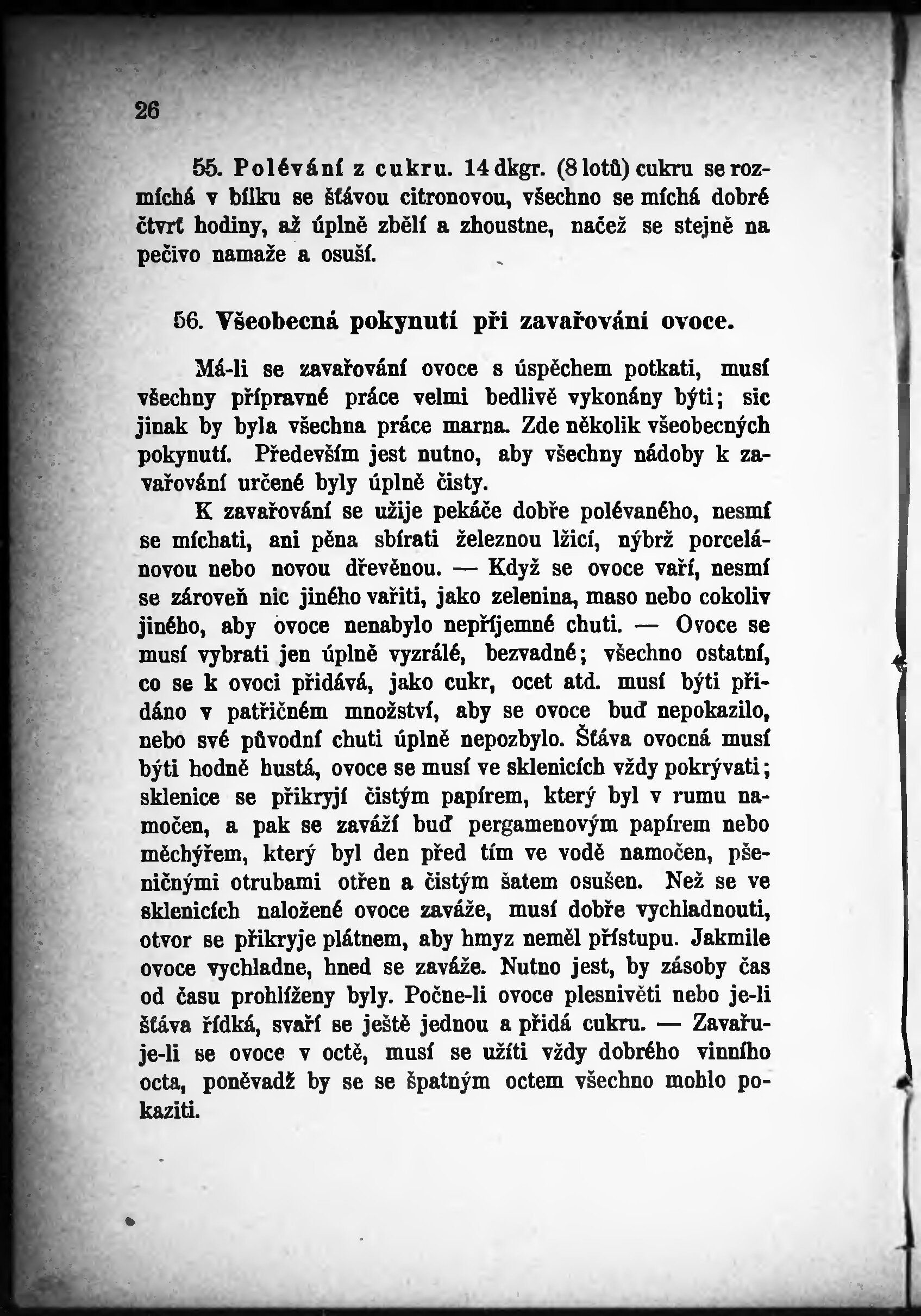 26

55. Polévání z cukru. 14 dkgr. (8 lotů) cukru se rozmíchá v bílku se šťávou citronovou, všechno se míchá dobré čtvrť hodiny, až úplně zbělí a zhoustne, načež se stejně na pečivo namaže a osuší.

56. Všeobecná pokynutí při zavařování ovoce.

Má-li se zavařování ovoce s úspěchem potkati, musí všechny přípravné práce velmi bedlivě vykonány býti; sic jinak by byla všechna práce marna. Zde několik všeobecných pokynutí. Především jest nutno, aby všechny nádoby k zavařování určené byly úplně čisty.

K zavařování se užije pekáče dobře polévaného, nesmí se míchati, ani pěna sbírati železnou lžicí, nýbrž porcelánovou nebo novou dřevěnou. — Když se ovoce vaří, nesmí se zároveň nic jiného vařiti, jako zelenina, maso nebo cokoliv jiného, aby ovoce nenabylo nepříjemné chuti. — Ovoce se musí vybrati jen úplně vyzrálé, bezvadné; všechno ostatní, co se k ovoci přidává, jako cukr, ocet atd. musí býti přidáno v patřičném množství, aby se ovoce buď nepokazilo, nebo své původní chuti úplně nepozbylo. Šťáva ovocná musí býti hodně hustá, ovoce se musí ve sklenicích vždy pokrývati; sklenice se přikryjí čistým papírem, který byl v rumu namočen, a pak se zaváží buď pergamenovým papírem nebo měchýřem, který byl den před tím ve vodě namočen, pšeničnými otrubami otřen a čistým šatem osušen. Než se ve sklenicích naložené ovoce zaváže, musí dobře vychladnouti, otvor se přikryje plátnem, aby hmyz neměl přístupu. Jakmile ovoce vychladne, hned se zaváže. Nutno jest, by zásoby čas od času prohlíženy byly. Počne-li ovoce plesnivěti nebo je-li šťáva řídká, svaří se ještě jednou a přidá cukru. — Zavařuje-li se ovoce v octě, musí se užíti vždy dobrého vinního octa, poněvadž by se se špatným octem všechno mohlo pokaziti.